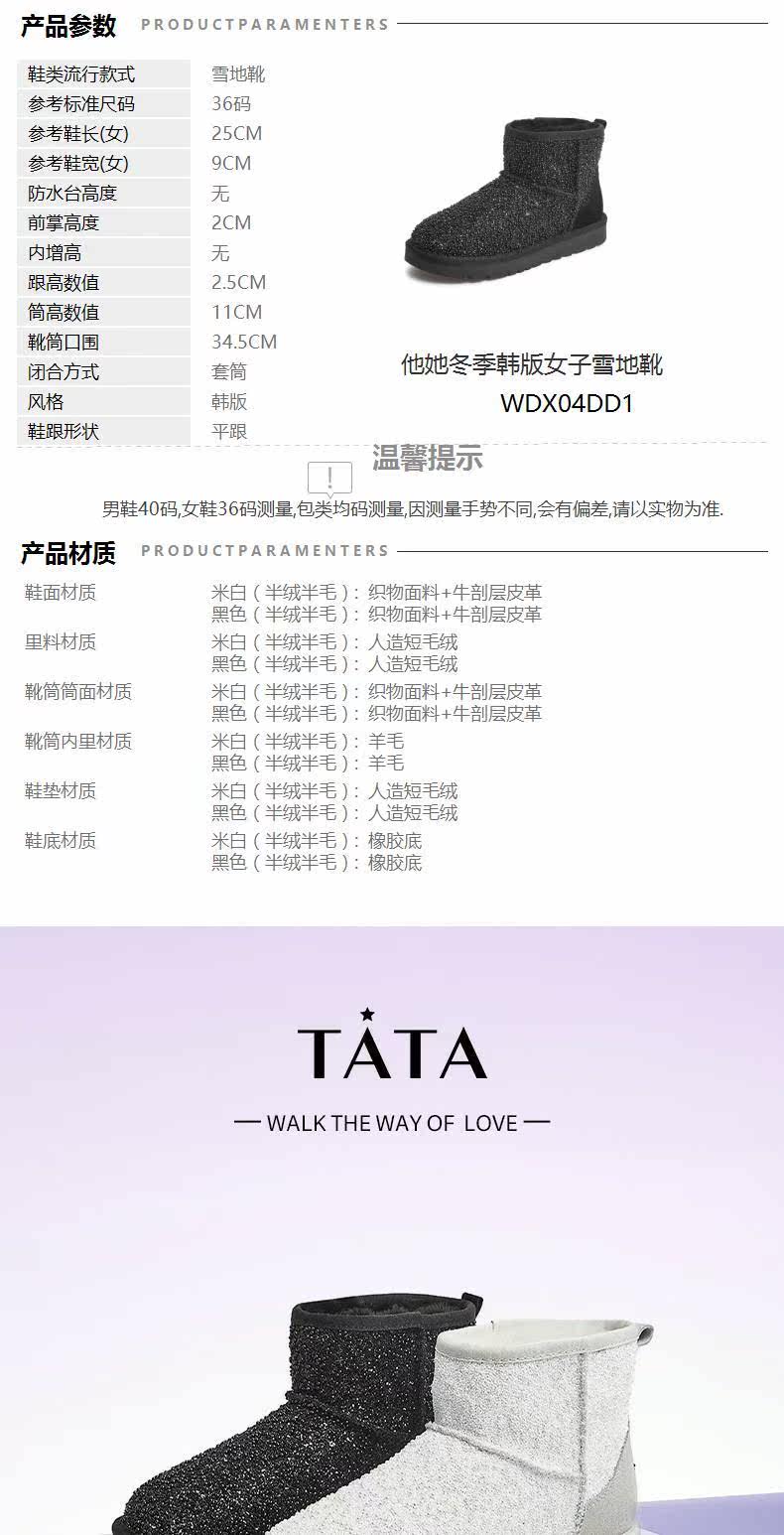 产品参数 PRODUCTPARAMENTERS

鞋类流行款式 雪地靴
参考标准尺码 36码
参考鞋长(女) 25CM
参考鞋宽(女) 9CM
防水台高度 无
前掌高度 2CM
内增高 无
跟高数值 2.5CM
筒高数值 11CM
靴筒口围 34.5CM
闭合方式 套筒
风格 韩版
鞋跟形状 平跟

他她冬季韩版女子雪地靴
WDX04DD1

温馨提示

男鞋40码,女鞋36码测量,包类均码测量,因测量手势不同,会有偏差,请以实物为准.

产品材质 PRODUCTPARAMENTERS

鞋面材质 米白（半绒半毛）：织物面料+牛剖层皮革
黑色（半绒半毛）：织物面料+牛剖层皮革
里料材质 米白（半绒半毛）：人造短毛绒
黑色（半绒半毛）：人造短毛绒
靴筒筒面材质 米白（半绒半毛）：织物面料+牛剖层皮革
黑色（半绒半毛）：织物面料+牛剖层皮革
靴筒内里材质 米白（半绒半毛）：羊毛
黑色（半绒半毛）：羊毛
鞋垫材质 米白（半绒半毛）：人造短毛绒
黑色（半绒半毛）：人造短毛绒
鞋底材质 米白（半绒半毛）：橡胶底
黑色（半绒半毛）：橡胶底

TATA

— WALK THE WAY OF LOVE —